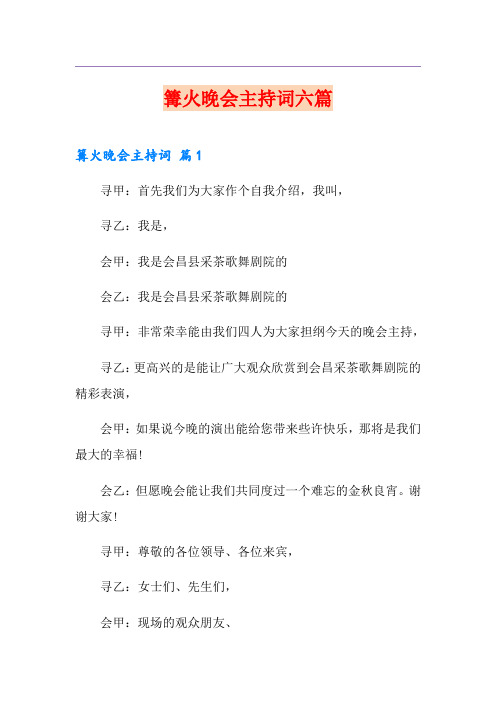 篝火晚会主持词六篇

篝火晚会主持词 篇1

寻甲：首先我们为大家作个自我介绍，我叫，

寻乙：我是，

会甲：我是会昌县采茶歌舞剧院的

会乙：我是会昌县采茶歌舞剧院的

寻甲：非常荣幸能由我们四人为大家担纲今天的晚会主持，

寻乙：更高兴的是能让广大观众欣赏到会昌采茶歌舞剧院的精彩表演，

会甲：如果说今晚的演出能给您带来些许快乐，那将是我们最大的幸福！

会乙：但愿晚会能让我们共同度过一个难忘的金秋良宵。谢谢大家！

寻甲：尊敬的各位领导、各位来宾，

寻乙：女士们、先生们，

会甲：现场的观众朋友、